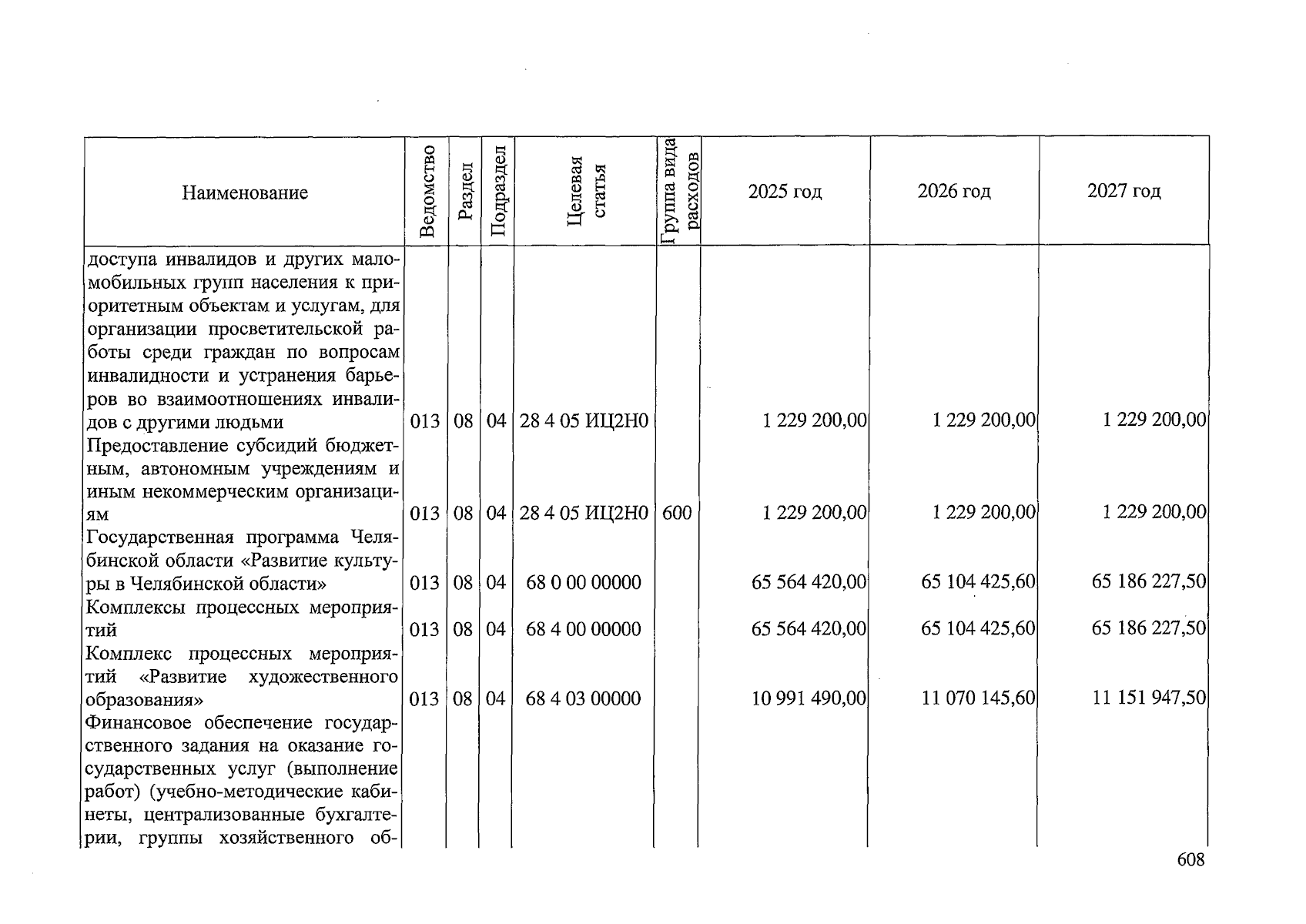 | Наименование | Ведомство | Раздел | Подраздел | Целевая статья | Группа вида расходов | 2025 год | 2026 год | 2027 год |
|---|---|---|---|---|---|---|---|---|
| доступа инвалидов и других маломобильных групп населения к приоритетным объектам и услугам, для организации просветительской работы среди граждан по вопросам инвалидности и устранения барьеров во взаимоотношениях инвалидов с другими людьми | 013 | 08 | 04 | 28 4 05 ИЦ2Н0 | | 1 229 200,00 | 1 229 200,00 | 1 229 200,00 |
| Предоставление субсидий бюджетным, автономным учреждениям и иным некоммерческим организациям | 013 | 08 | 04 | 28 4 05 ИЦ2Н0 | 600 | 1 229 200,00 | 1 229 200,00 | 1 229 200,00 |
| Государственная программа Челябинской области «Развитие культуры в Челябинской области» | 013 | 08 | 04 | 68 0 00 00000 | | 65 564 420,00 | 65 104 425,60 | 65 186 227,50 |
| Комплексы процессных мероприятий | 013 | 08 | 04 | 68 4 00 00000 | | 65 564 420,00 | 65 104 425,60 | 65 186 227,50 |
| Комплекс процессных мероприятий «Развитие художественного образования» | 013 | 08 | 04 | 68 4 03 00000 | | 10 991 490,00 | 11 070 145,60 | 11 151 947,50 |
| Финансовое обеспечение государственного задания на оказание государственных услуг (выполнение работ) (учебно-методические кабинеты, централизованные бухгалтерии, группы хозяйственного об- | | | | | | | | |

608